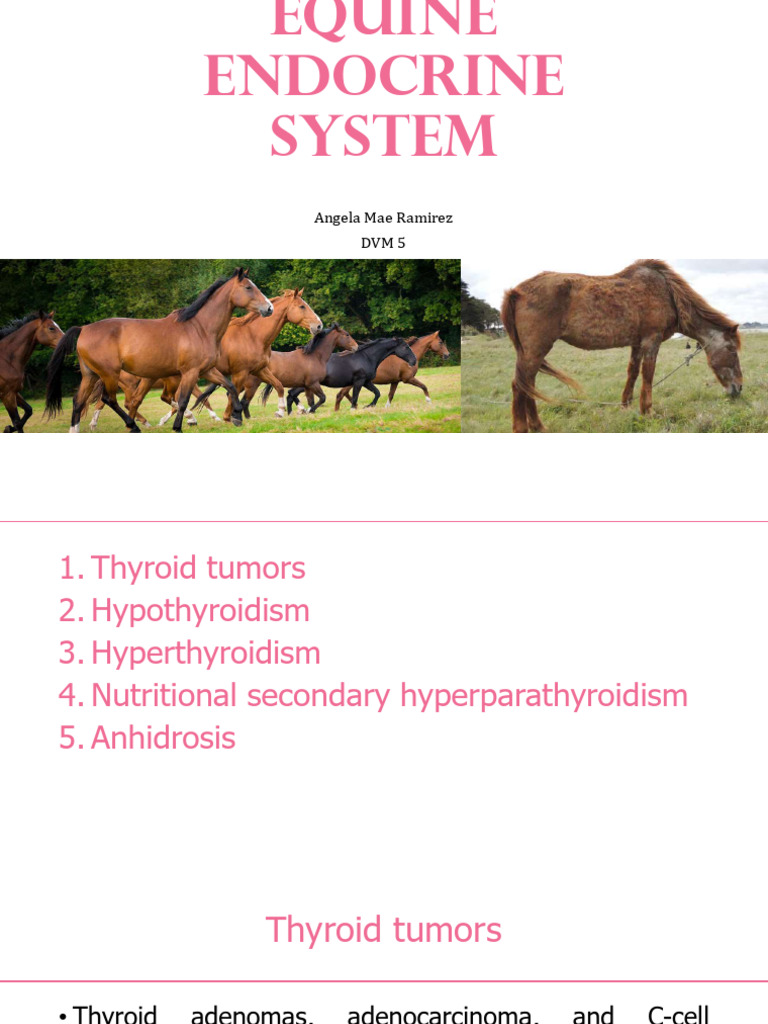 EQUINE ENDOCRINE SYSTEM

Angela Mae Ramirez
DVM 5

1. Thyroid tumors
2. Hypothyroidism
3. Hyperthyroidism
4. Nutritional secondary hyperparathyroidism
5. Anhidrosis

Thyroid tumors

• Thyroid adenomas, adenocarcinoma, and C-cell